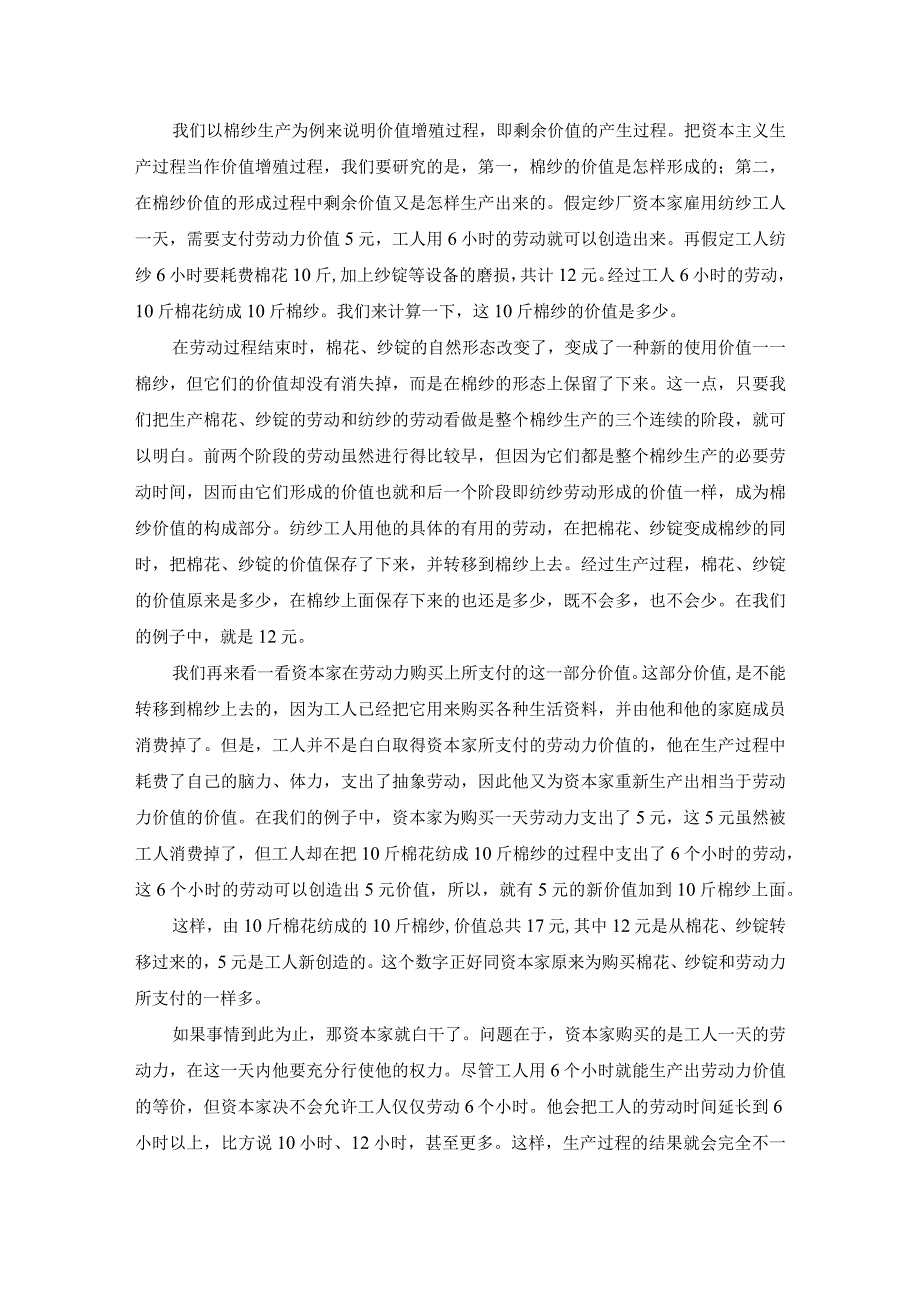 我们以棉纱生产为例来说明价值增殖过程，即剩余价值的产生过程。把资本主义生产过程当作价值增殖过程，我们要研究的是，第一，棉纱的价值是怎样形成的；第二，在棉纱价值的形成过程中剩余价值又是怎样生产出来的。假定纱厂资本家雇用纺纱工人一天，需要支付劳动力价值 5 元，工人用 6 小时的劳动就可以创造出来。再假定工人纺纱 6 小时要耗费棉花 10 斤，加上纱锭等设备的磨损，共计 12 元。经过工人 6 小时的劳动，10 斤棉花纺成 10 斤棉纱。我们来计算一下，这 10 斤棉纱的价值是多少。

在劳动过程结束时，棉花、纱锭的自然形态改变了，变成了一种新的使用价值一一棉纱，但它们的价值却没有消失掉，而是在棉纱的形态上保留了下来。这一点，只要我们把生产棉花、纱锭的劳动和纺纱的劳动看做是整个棉纱生产的三个连续的阶段，就可以明白。前两个阶段的劳动虽然进行得比较早，但因为它们都是整个棉纱生产的必要劳动时间，因而由它们形成的价值也就和后一个阶段即纺纱劳动形成的价值一样，成为棉纱价值的构成部分。纺纱工人用他的具体的有用的劳动，在把棉花、纱锭变成棉纱的同时，把棉花、纱锭的价值保存了下来，并转移到棉纱上去。经过生产过程，棉花、纱锭的价值原来是多少，在棉纱上面保存下来的也还是多少，既不会多，也不会少。在我们的例子中，就是 12 元。

我们再来看一看资本家在劳动力购买上所支付的这一部分价值。这部分价值，是不能转移到棉纱上去的，因为工人已经把它用来购买各种生活资料，并由他和他的家庭成员消费掉了。但是，工人并不是白白取得资本家所支付的劳动力价值的，他在生产过程中耗费了自己的脑力、体力，支出了抽象劳动，因此他又为资本家重新生产出相当于劳动力价值的价值。在我们的例子中，资本家为购买一天劳动力支出了 5 元，这 5 元虽然被工人消费掉了，但工人却在把 10 斤棉花纺成 10 斤棉纱的过程中支出了 6 个小时的劳动，这 6 个小时的劳动可以创造出 5 元价值，所以，就有 5 元的新价值加到 10 斤棉纱上面。

这样，由 10 斤棉花纺成的 10 斤棉纱，价值总共 17 元，其中 12 元是从棉花、纱锭转移过来的，5 元是工人新创造的。这个数字正好同资本家原来为购买棉花、纱锭和劳动力所支付的一样多。

如果事情到此为止，那资本家就白干了。问题在于，资本家购买的是工人一天的劳动力，在这一天内他要充分行使他的权力。尽管工人用 6 个小时就能生产出劳动力价值的等价，但资本家决不会允许工人仅仅劳动 6 个小时。他会把工人的劳动时间延长到 6 小时以上，比方说 10 小时、12 小时，甚至更多。这样，生产过程的结果就会完全不一